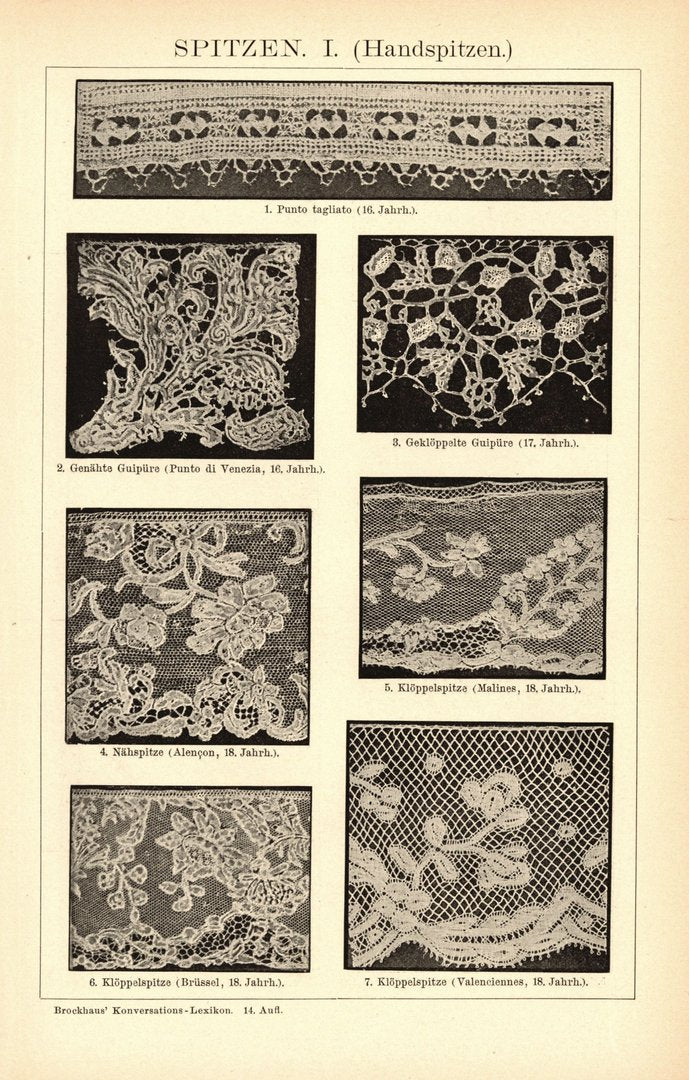 SPITZEN. I. (Handspitzen.)

1. Punto tagliato (16. Jahrh.).

2. Genähte Guipüre (Punto di Venezia, 16. Jahrh.).

3. Geklöppelte Guipüre (17. Jahrh.).

4. Nähspitze (Alençon, 18. Jahrh.).

5. Klöppelspitze (Malines, 18. Jahrh.).

6. Klöppelspitze (Brüssel, 18. Jahrh.).

7. Klöppelspitze (Valenciennes, 18. Jahrh.).

Brockhaus' Konversations-Lexikon. 14. Aufl.